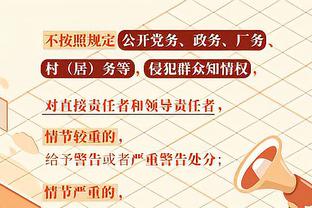 不按照规定公开党务、政务、厂务、村（居）务等，侵犯群众知情权，

对直接责任者和领导责任者，

情节较重的，
给予警告或者严重警告处分；

情节严重的，